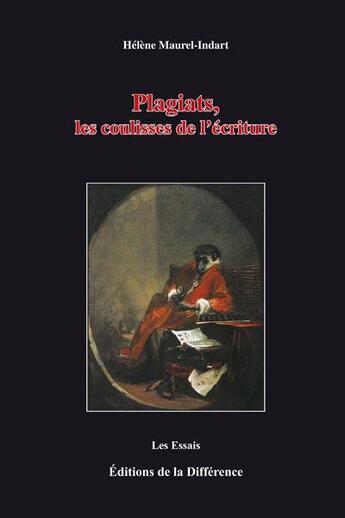 Hélène Maurel-Indart

Plagiats,
les coulisses de l'écriture

Les Essais

Éditions de la Différence